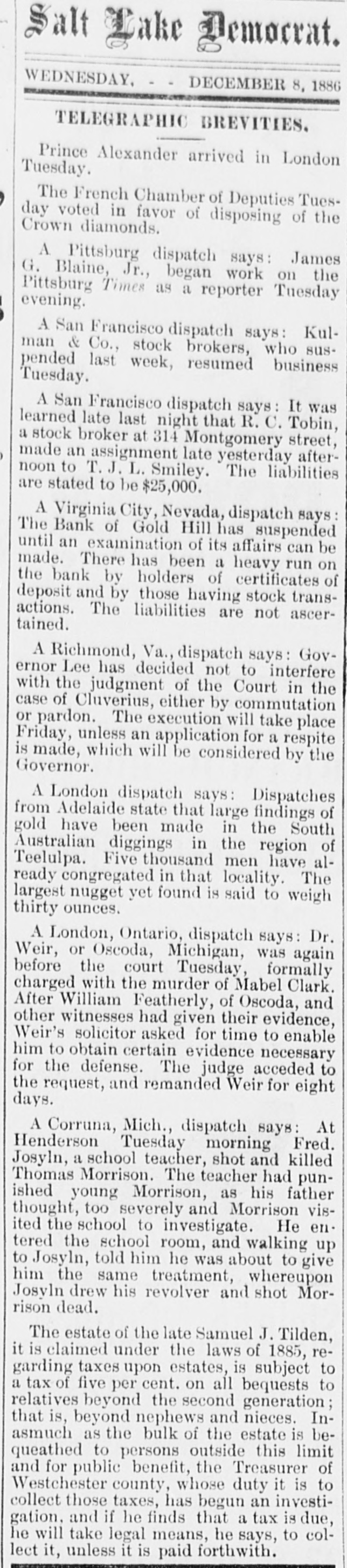 Salt Lake Democrat.

WEDNESDAY, - - DECEMBER 8, 1886

TELEGRAPHIC BREVITIES.

Prince Alexander arrived in London Tuesday.

The French Chamber of Deputies Tuesday voted in favor of disposing of the Crown diamonds.

A Pittsburg dispatch says: James G. Blaine, Jr., began work on the Pittsburg Times as a reporter Tuesday evening.

A San Francisco dispatch says: Kulman & Co., stock brokers, who suspended last week, resumed business Tuesday.

A San Francisco dispatch says: It was learned late last night that R. C. Tobin, a stock broker at 314 Montgomery street, made an assignment late yesterday afternoon to T. J. L. Smiley. The liabilities are stated to be $25,000.

A Virginia City, Nevada, dispatch says: The Bank of Gold Hill has suspended until an examination of its affairs can be made. There has been a heavy run on the bank by holders of certificates of deposit and by those having stock transactions. The liabilities are not ascertained.

A Richmond, Va., dispatch says: Governor Lee has decided not to interfere with the judgment of the Court in the case of Cluverius, either by commutation or pardon. The execution will take place Friday, unless an application for a respite is made, which will be considered by the Governor.

A London dispatch says: Dispatches from Adelaide state that large findings of gold have been made in the South Australian diggings in the region of Teelulpa. Five thousand men have already congregated in that locality. The largest nugget yet found is said to weigh thirty ounces.

A London, Ontario, dispatch says: Dr. Weir, or Oscoda, Michigan, was again before the court Tuesday, formally charged with the murder of Mabel Clark. After William Featherly, of Oscoda, and other witnesses had given their evidence, Weir's solicitor asked for time to enable him to obtain certain evidence necessary for the defense. The judge acceded to the request, and remanded Weir for eight days.

A Corruna, Mich., dispatch says: At Henderson Tuesday morning Fred. Josyln, a school teacher, shot and killed Thomas Morrison. The teacher had punished young Morrison, as his father thought, too severely and Morrison visited the school to investigate. He entered the school room, and walking up to Josyln, told him he was about to give him the same treatment, whereupon Josyln drew his revolver and shot Morrison dead.

The estate of the late Samuel J. Tilden, it is claimed under the laws of 1885, regarding taxes upon estates, is subject to a tax of five per cent. on all bequests to relatives beyond the second generation; that is, beyond nephews and nieces. Inasmuch as the bulk of the estate is bequeathed to persons outside this limit and for public benefit, the Treasurer of Westchester county, whose duty it is to collect those taxes, has begun an investigation, and if he finds that a tax is due, he will take legal means, he says, to collect it, unless it is paid forthwith.